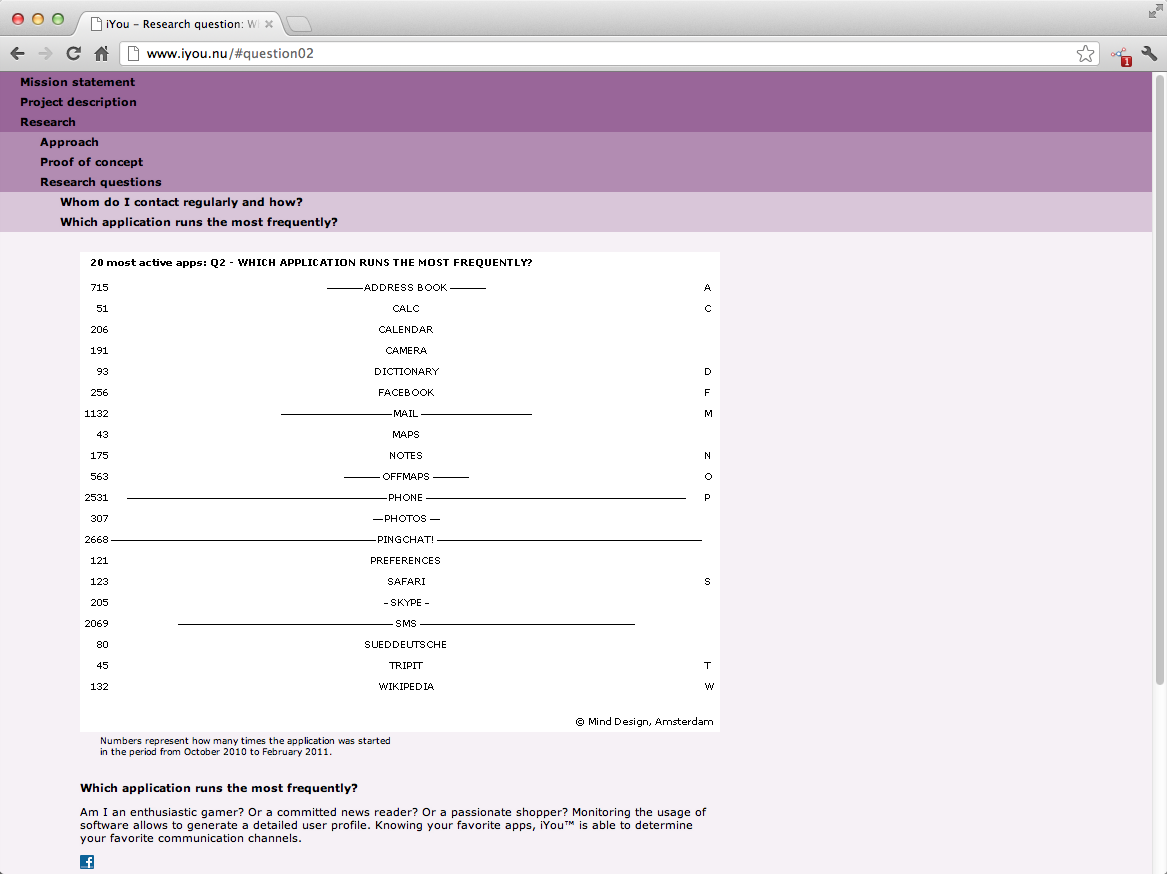 iYou – Research question: W

www.iyou.nu/#question02

1

Mission statement
Project description
Research
Approach
Proof of concept
Research questions
Whom do I contact regularly and how?
Which application runs the most frequently?

20 most active apps: Q2 - WHICH APPLICATION RUNS THE MOST FREQUENTLY?

| | | |
|---|---|---|
| 715 | ADDRESS BOOK | A |
| 51 | CALC | C |
| 206 | CALENDAR | |
| 191 | CAMERA | |
| 93 | DICTIONARY | D |
| 256 | FACEBOOK | F |
| 1132 | MAIL | M |
| 43 | MAPS | |
| 175 | NOTES | N |
| 563 | OFFMAPS | O |
| 2531 | PHONE | P |
| 307 | PHOTOS | |
| 2668 | PINGCHAT! | |
| 121 | PREFERENCES | |
| 123 | SAFARI | S |
| 205 | SKYPE | |
| 2069 | SMS | |
| 80 | SUEDDEUTSCHE | |
| 45 | TRIPIT | T |
| 132 | WIKIPEDIA | W |

© Mind Design, Amsterdam

Numbers represent how many times the application was started in the period from October 2010 to February 2011.

Which application runs the most frequently?

Am I an enthusiastic gamer? Or a committed news reader? Or a passionate shopper? Monitoring the usage of software allows to generate a detailed user profile. Knowing your favorite apps, iYou™ is able to determine your favorite communication channels.

f